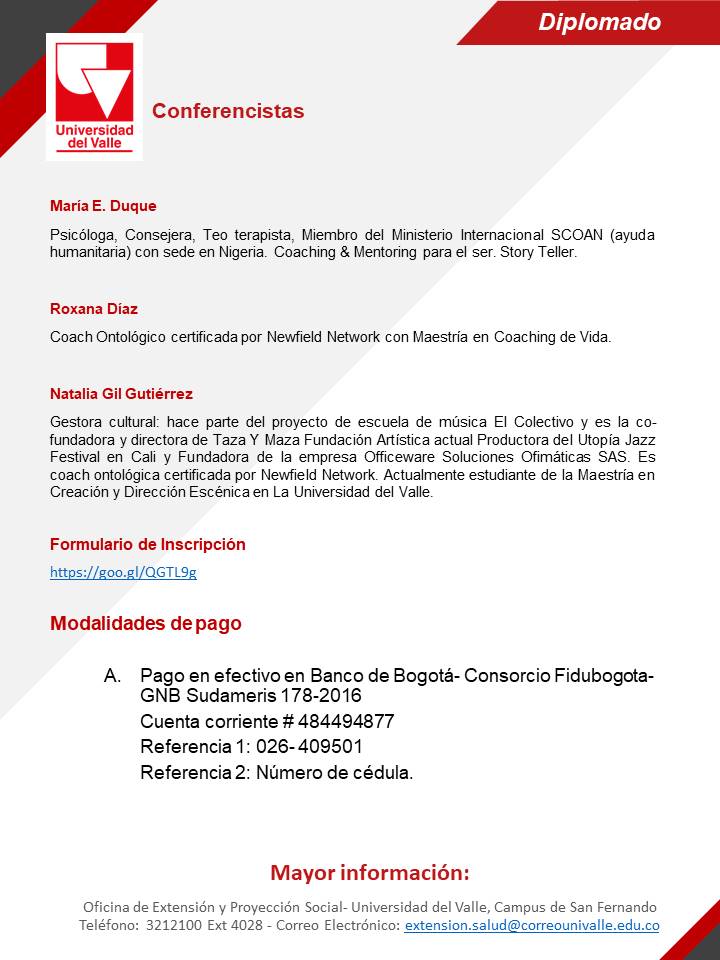 Diplomado

Universidad del Valle

Conferencistas

María E. Duque

Psicóloga, Consejera, Teo terapista, Miembro del Ministerio Internacional SCOAN (ayuda humanitaria) con sede en Nigeria. Coaching & Mentoring para el ser. Story Teller.

Roxana Díaz

Coach Ontológico certificada por Newfield Network con Maestría en Coaching de Vida.

Natalia Gil Gutiérrez

Gestora cultural: hace parte del proyecto de escuela de música El Colectivo y es la co-fundadora y directora de Taza Y Maza Fundación Artística actual Productora del Utopía Jazz Festival en Cali y Fundadora de la empresa Officeware Soluciones Ofimáticas SAS. Es coach ontológica certificada por Newfield Network. Actualmente estudiante de la Maestría en Creación y Dirección Escénica en La Universidad del Valle.

Formulario de Inscripción

https://goo.gl/QGTL9g

Modalidades de pago

A. Pago en efectivo en Banco de Bogotá- Consorcio Fidubogota-GNB Sudameris 178-2016
Cuenta corriente # 484494877
Referencia 1: 026- 409501
Referencia 2: Número de cédula.

Mayor información:

Oficina de Extensión y Proyección Social- Universidad del Valle, Campus de San Fernando
Teléfono: 3212100 Ext 4028 - Correo Electrónico: extension.salud@correounivalle.edu.co